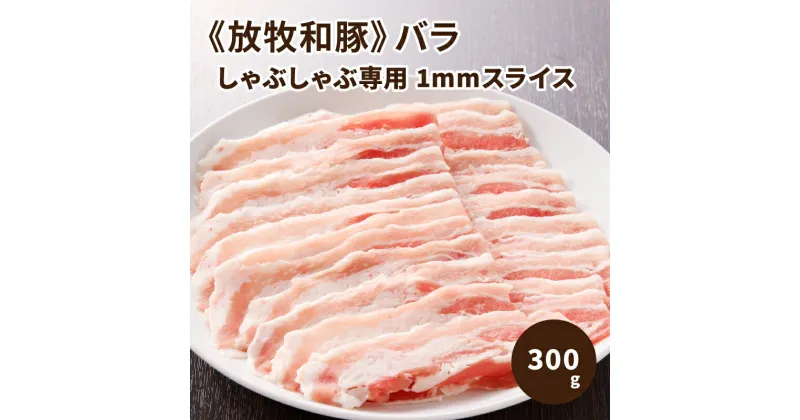 《放牧和豚》バラ
しゃぶしゃぶ専用 1mmスライス

300
g